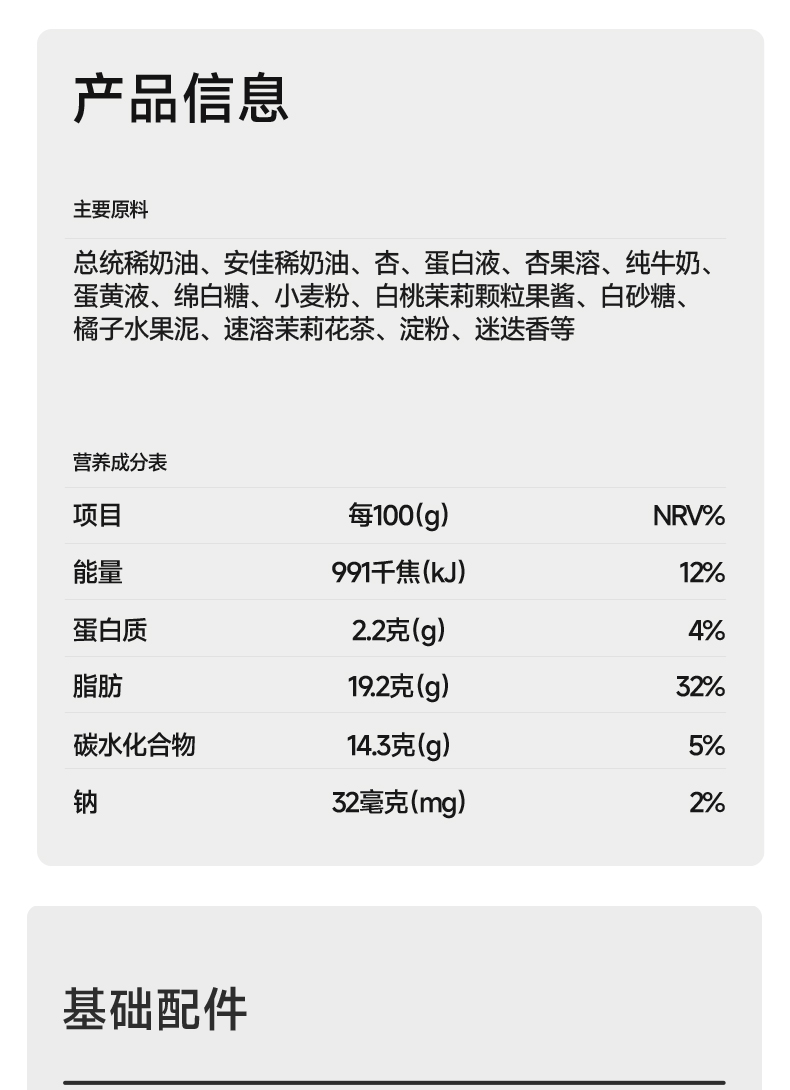 产品信息

主要原料

总统稀奶油、安佳稀奶油、杏、蛋白液、杏果溶、纯牛奶、蛋黄液、绵白糖、小麦粉、白桃茉莉颗粒果酱、白砂糖、橘子水果泥、速溶茉莉花茶、淀粉、迷迭香等

营养成分表

| 项目 | 每100(g) | NRV% |
|---|---|---|
| 能量 | 991千焦(kJ) | 12% |
| 蛋白质 | 2.2克(g) | 4% |
| 脂肪 | 19.2克(g) | 32% |
| 碳水化合物 | 14.3克(g) | 5% |
| 钠 | 32毫克(mg) | 2% |

基础配件